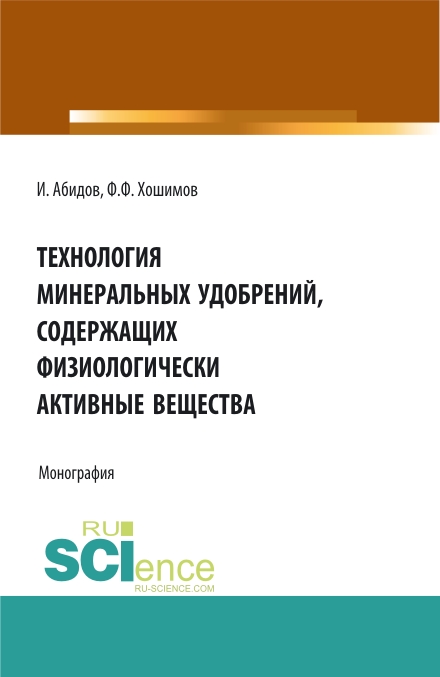 И. Абидов, Ф.Ф. Хошимов

ТЕХНОЛОГИЯ МИНЕРАЛЬНЫХ УДОБРЕНИЙ, СОДЕРЖАЩИХ ФИЗИОЛОГИЧЕСКИ АКТИВНЫЕ ВЕЩЕСТВА

Монография

RU SCIence
RU-SCIENCE.COM